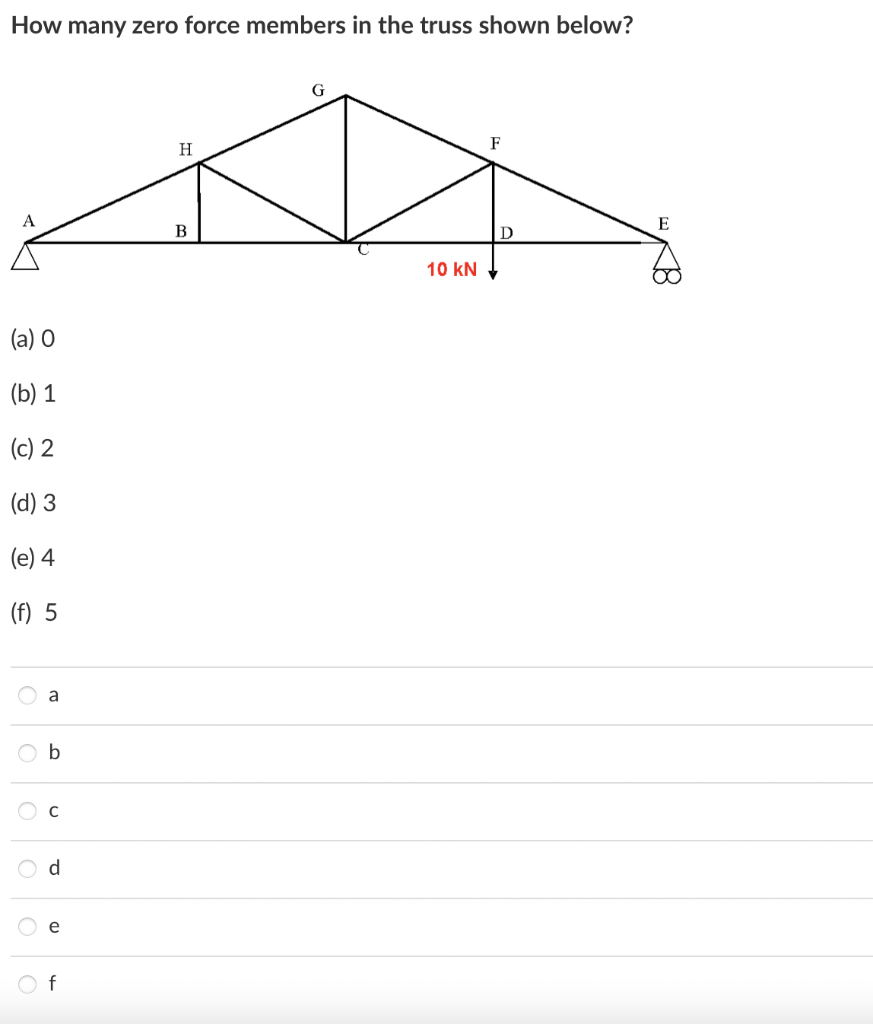 How many zero force members in the truss shown below?

G

H

F

A

B

C

D

E

10 kN

(a) 0

(b) 1

(c) 2

(d) 3

(e) 4

(f) 5

a

b

c

d

e

f